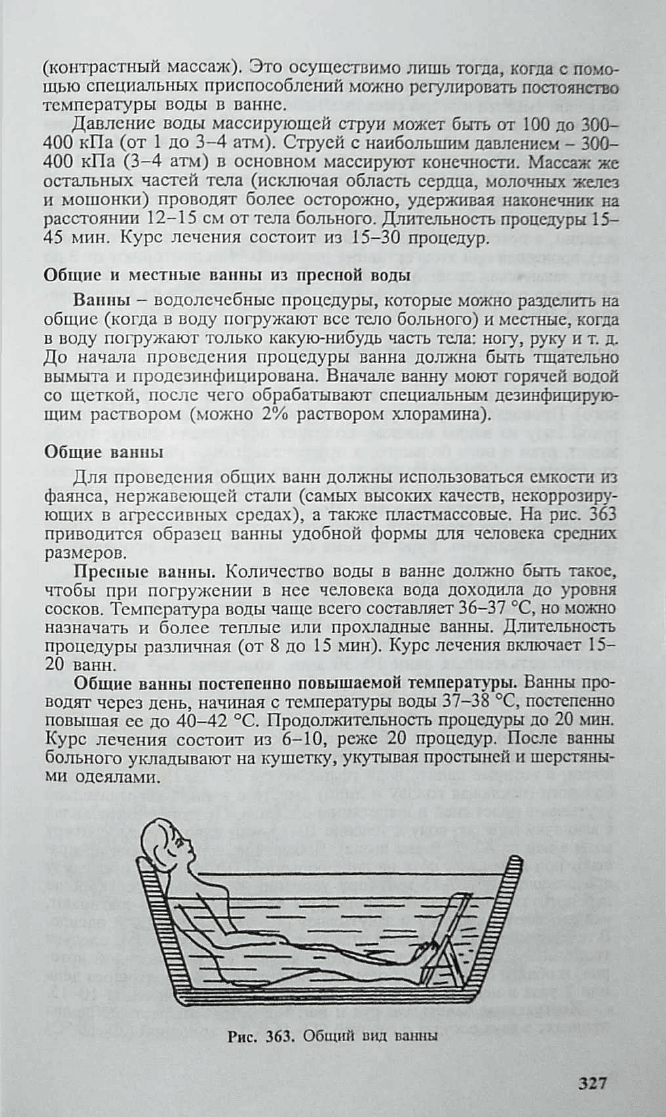 (контрастный массаж). Это осуществимо лишь тогда, когда с помощью специальных приспособлений можно регулировать постоянство температуры воды в ванне.

Давление воды массирующей струи может быть от 100 до 300–400 кПа (от 1 до 3–4 атм). Струей с наибольшим давлением – 300–400 кПа (3–4 атм) в основном массируют конечности. Массаж же остальных частей тела (исключая область сердца, молочных желез и мошонки) проводят более осторожно, удерживая наконечник на расстоянии 12–15 см от тела больного. Длительность процедуры 15–45 мин. Курс лечения состоит из 15–30 процедур.

Общие и местные ванны из пресной воды

Ванны – водолечебные процедуры, которые можно разделить на общие (когда в воду погружают все тело больного) и местные, когда в воду погружают только какую-нибудь часть тела: ногу, руку и т. д. До начала проведения процедуры ванна должна быть тщательно вымыта и продезинфицирована. Вначале ванну моют горячей водой со щеткой, после чего обрабатывают специальным дезинфицирующим раствором (можно 2% раствором хлорамина).

Общие ванны

Для проведения общих ванн должны использоваться емкости из фаянса, нержавеющей стали (самых высоких качеств, некоррозирующих в агрессивных средах), а также пластмассовые. На рис. 363 приводится образец ванны удобной формы для человека средних размеров.

Пресные ванны. Количество воды в ванне должно быть такое, чтобы при погружении в нее человека вода доходила до уровня сосков. Температура воды чаще всего составляет 36–37 °С, но можно назначать и более теплые или прохладные ванны. Длительность процедуры различная (от 8 до 15 мин). Курс лечения включает 15–20 ванн.

Общие ванны постепенно повышаемой температуры. Ванны проводят через день, начиная с температуры воды 37–38 °С, постепенно повышая ее до 40–42 °С. Продолжительность процедуры до 20 мин. Курс лечения состоит из 6–10, реже 20 процедур. После ванны больного укладывают на кушетку, укутывая простыней и шерстяными одеялами.

Рис. 363. Общий вид ванны

327